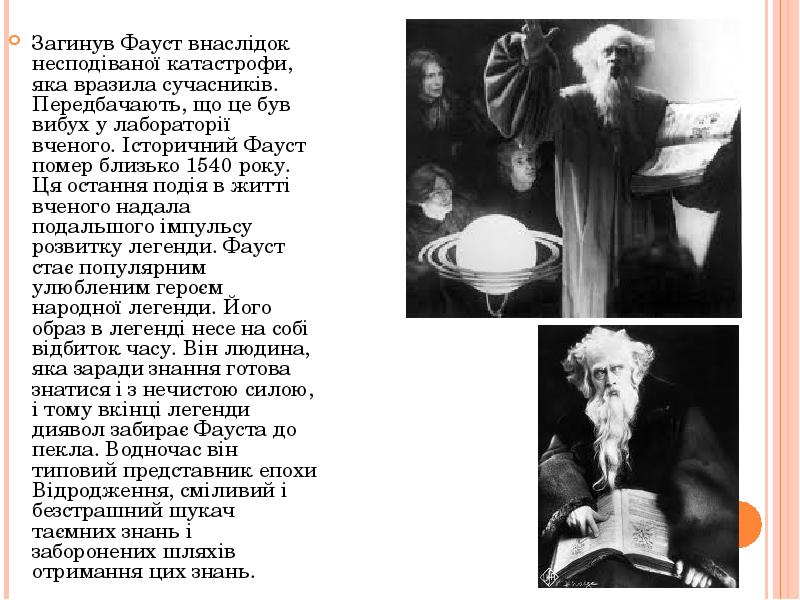 Загинув Фауст внаслідок несподіваної катастрофи, яка вразила сучасників. Передбачають, що це був вибух у лабораторії вченого. Історичний Фауст помер близько 1540 року. Ця остання подія в житті вченого надала подальшого імпульсу розвитку легенди. Фауст стає популярним улюбленим героєм народної легенди. Його образ в легенді несе на собі відбиток часу. Він людина, яка заради знання готова знатися і з нечистою силою, і тому вкінці легенди диявол забирає Фауста до пекла. Водночас він типовий представник епохи Відродження, сміливий і безстрашний шукач таємних знань і заборонених шляхів отримання цих знань.